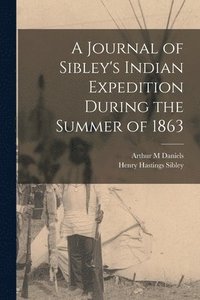 A Journal of Sibley's Indian Expedition During the Summer of 1863

Arthur M Daniels
Henry Hastings Sibley